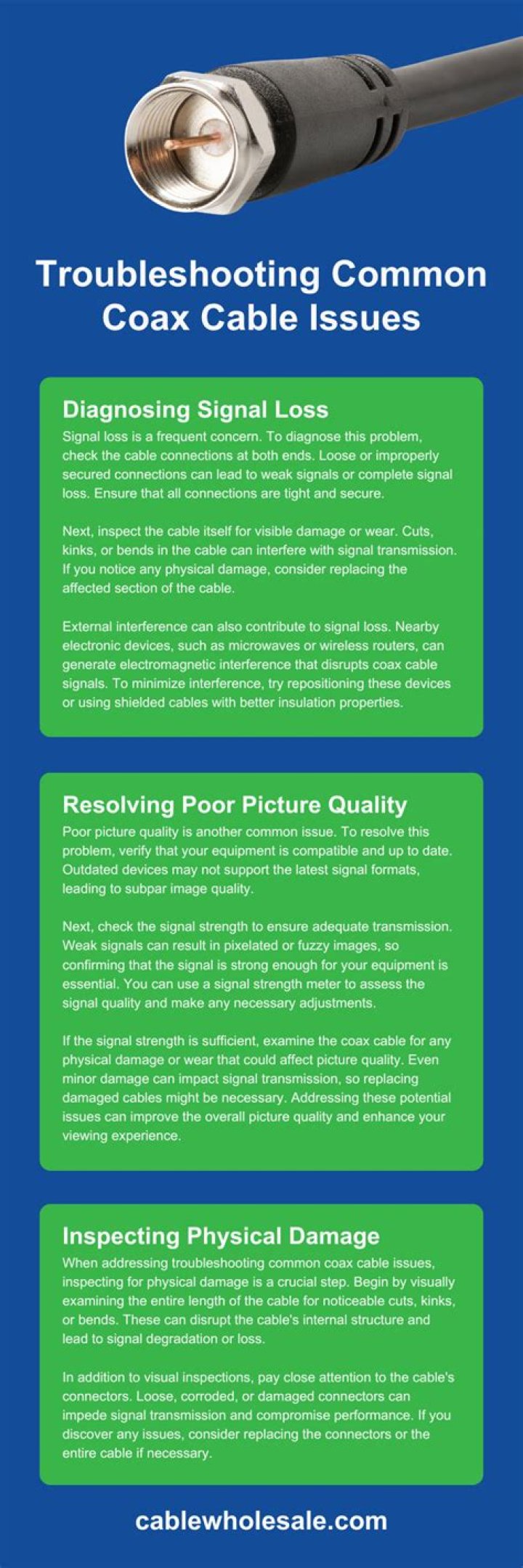 Troubleshooting Common Coax Cable Issues

Diagnosing Signal Loss

Signal loss is a frequent concern. To diagnose this problem, check the cable connections at both ends. Loose or improperly secured connections can lead to weak signals or complete signal loss. Ensure that all connections are tight and secure.

Next, inspect the cable itself for visible damage or wear. Cuts, kinks, or bends in the cable can interfere with signal transmission. If you notice any physical damage, consider replacing the affected section of the cable.

External interference can also contribute to signal loss. Nearby electronic devices, such as microwaves or wireless routers, can generate electromagnetic interference that disrupts coax cable signals. To minimize interference, try repositioning these devices or using shielded cables with better insulation properties.

Resolving Poor Picture Quality

Poor picture quality is another common issue. To resolve this problem, verify that your equipment is compatible and up to date. Outdated devices may not support the latest signal formats, leading to subpar image quality.

Next, check the signal strength to ensure adequate transmission. Weak signals can result in pixelated or fuzzy images, so confirming that the signal is strong enough for your equipment is essential. You can use a signal strength meter to assess the signal quality and make any necessary adjustments.

If the signal strength is sufficient, examine the coax cable for any physical damage or wear that could affect picture quality. Even minor damage can impact signal transmission, so replacing damaged cables might be necessary. Addressing these potential issues can improve the overall picture quality and enhance your viewing experience.

Inspecting Physical Damage

When addressing troubleshooting common coax cable issues, inspecting for physical damage is a crucial step. Begin by visually examining the entire length of the cable for noticeable cuts, kinks, or bends. These can disrupt the cable's internal structure and lead to signal degradation or loss.

In addition to visual inspections, pay close attention to the cable's connectors. Loose, corroded, or damaged connectors can impede signal transmission and compromise performance. If you discover any issues, consider replacing the connectors or the entire cable if necessary.

cablewholesale.com